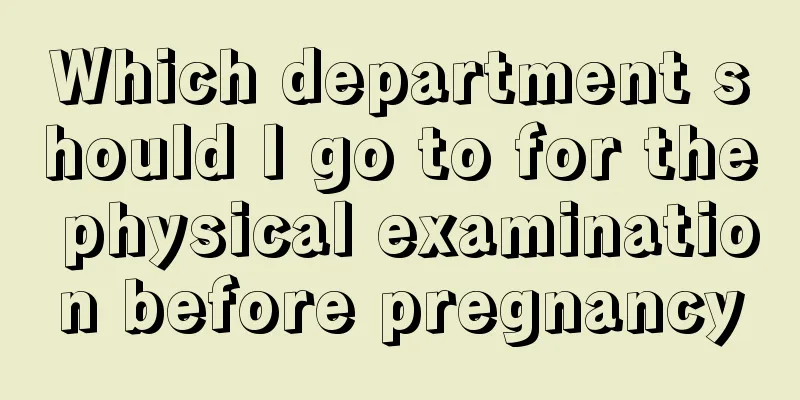 Which department should I go to for the physical examination before pregnancy